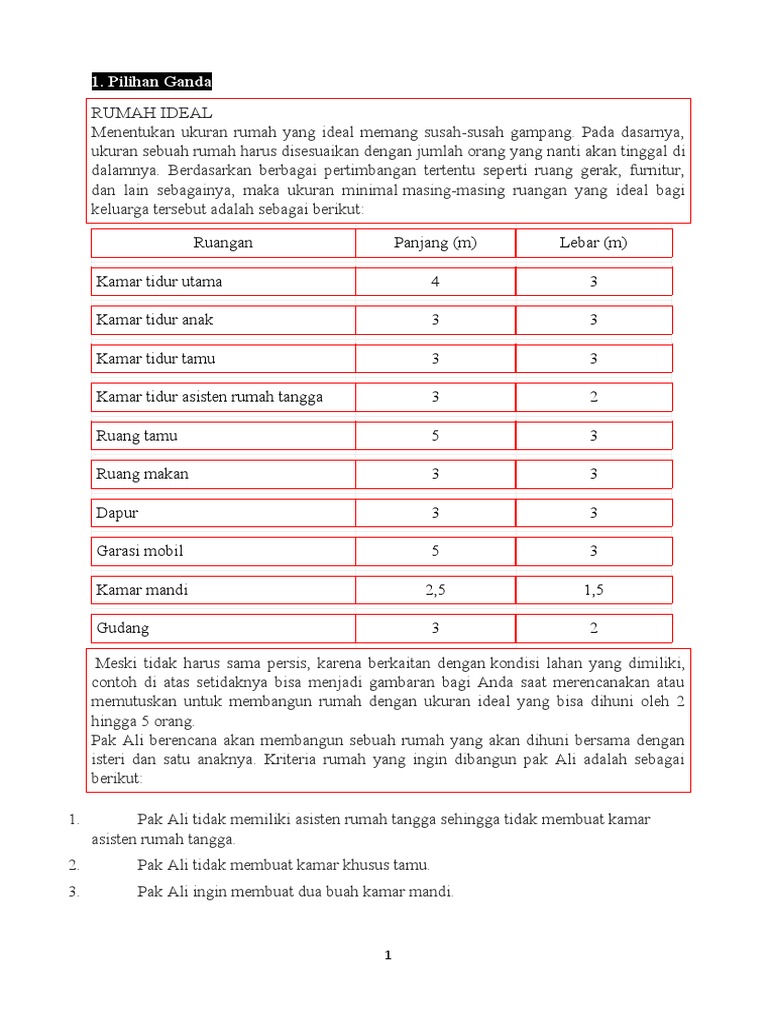 1. Pilihan Ganda

RUMAH IDEAL
Menentukan ukuran rumah yang ideal memang susah-susah gampang. Pada dasarnya, ukuran sebuah rumah harus disesuaikan dengan jumlah orang yang nanti akan tinggal di dalamnya. Berdasarkan berbagai pertimbangan tertentu seperti ruang gerak, furnitur, dan lain sebagainya, maka ukuran minimal masing-masing ruangan yang ideal bagi keluarga tersebut adalah sebagai berikut:

| Ruangan | Panjang (m) | Lebar (m) |
|---|---|---|
| Kamar tidur utama | 4 | 3 |
| Kamar tidur anak | 3 | 3 |
| Kamar tidur tamu | 3 | 3 |
| Kamar tidur asisten rumah tangga | 3 | 2 |
| Ruang tamu | 5 | 3 |
| Ruang makan | 3 | 3 |
| Dapur | 3 | 3 |
| Garasi mobil | 5 | 3 |
| Kamar mandi | 2,5 | 1,5 |
| Gudang | 3 | 2 |

Meski tidak harus sama persis, karena berkaitan dengan kondisi lahan yang dimiliki, contoh di atas setidaknya bisa menjadi gambaran bagi Anda saat merencanakan atau memutuskan untuk membangun rumah dengan ukuran ideal yang bisa dihuni oleh 2 hingga 5 orang.
Pak Ali berencana akan membangun sebuah rumah yang akan dihuni bersama dengan isteri dan satu anaknya. Kriteria rumah yang ingin dibangun pak Ali adalah sebagai berikut:

1. Pak Ali tidak memiliki asisten rumah tangga sehingga tidak membuat kamar asisten rumah tangga.
2. Pak Ali tidak membuat kamar khusus tamu.
3. Pak Ali ingin membuat dua buah kamar mandi.

1